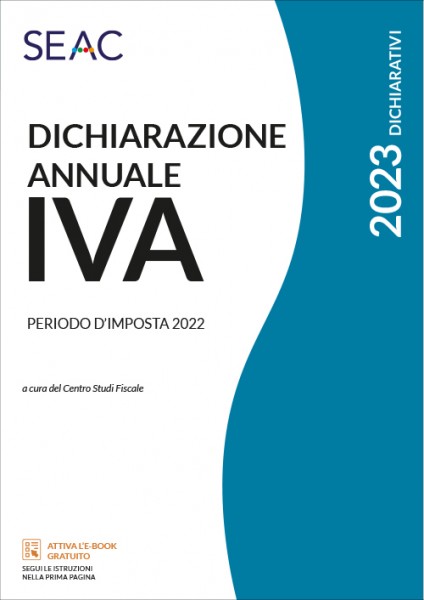 SEAC

DICHIARAZIONE ANNUALE
IVA

PERIODO D'IMPOSTA 2022

a cura del Centro Studi Fiscale

2023 DICHIARATIVI

ATTIVA L'E-BOOK GRATUITO
SEGUI LE ISTRUZIONI NELLA PRIMA PAGINA